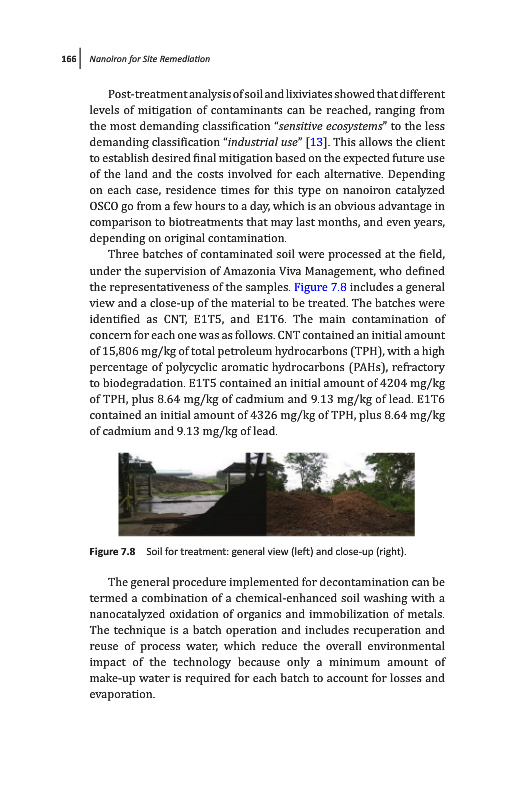 166 Nanoiron for Site Remediation

Post-treatment analysis of soil and lixiviates showed that different levels of mitigation of contaminants can be reached, ranging from the most demanding classification "sensitive ecosystems" to the less demanding classification "industrial use" [13]. This allows the client to establish desired final mitigation based on the expected future use of the land and the costs involved for each alternative. Depending on each case, residence times for this type on nanoiron catalyzed OSCO go from a few hours to a day, which is an obvious advantage in comparison to biotreatments that may last months, and even years, depending on original contamination.

Three batches of contaminated soil were processed at the field, under the supervision of Amazonia Viva Management, who defined the representativeness of the samples. Figure 7.8 includes a general view and a close-up of the material to be treated. The batches were identified as CNT, E1T5, and E1T6. The main contamination of concern for each one was as follows. CNT contained an initial amount of 15,806 mg/kg of total petroleum hydrocarbons (TPH), with a high percentage of polycyclic aromatic hydrocarbons (PAHs), refractory to biodegradation. E1T5 contained an initial amount of 4204 mg/kg of TPH, plus 8.64 mg/kg of cadmium and 9.13 mg/kg of lead. E1T6 contained an initial amount of 4326 mg/kg of TPH, plus 8.64 mg/kg of cadmium and 9.13 mg/kg of lead.

Figure 7.8 Soil for treatment: general view (left) and close-up (right).

The general procedure implemented for decontamination can be termed a combination of a chemical-enhanced soil washing with a nanocatalyzed oxidation of organics and immobilization of metals. The technique is a batch operation and includes recuperation and reuse of process water, which reduce the overall environmental impact of the technology because only a minimum amount of make-up water is required for each batch to account for losses and evaporation.